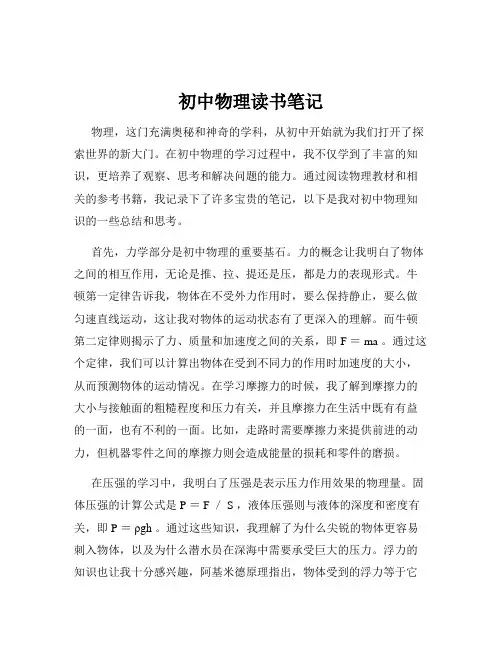 初中物理读书笔记

物理，这门充满奥秘和神奇的学科，从初中开始就为我们打开了探索世界的新大门。在初中物理的学习过程中，我不仅学到了丰富的知识，更培养了观察、思考和解决问题的能力。通过阅读物理教材和相关的参考书籍，我记录下了许多宝贵的笔记，以下是我对初中物理知识的一些总结和思考。

首先，力学部分是初中物理的重要基石。力的概念让我明白了物体之间的相互作用，无论是推、拉、提还是压，都是力的表现形式。牛顿第一定律告诉我，物体在不受外力作用时，要么保持静止，要么做匀速直线运动，这让我对物体的运动状态有了更深入的理解。而牛顿第二定律则揭示了力、质量和加速度之间的关系，即 $F = ma$ 。通过这个定律，我们可以计算出物体在受到不同力的作用时加速度的大小，从而预测物体的运动情况。在学习摩擦力的时候，我了解到摩擦力的大小与接触面的粗糙程度和压力有关，并且摩擦力在生活中既有有益的一面，也有不利的一面。比如，走路时需要摩擦力来提供前进的动力，但机器零件之间的摩擦力则会造成能量的损耗和零件的磨损。

在压强的学习中，我明白了压强是表示压力作用效果的物理量。固体压强的计算公式是 $P = F / S$ ，液体压强则与液体的深度和密度有关，即 $P = \rho gh$ 。通过这些知识，我理解了为什么尖锐的物体更容易刺入物体，以及为什么潜水员在深海中需要承受巨大的压力。浮力的知识也让我十分感兴趣，阿基米德原理指出，物体受到的浮力等于它